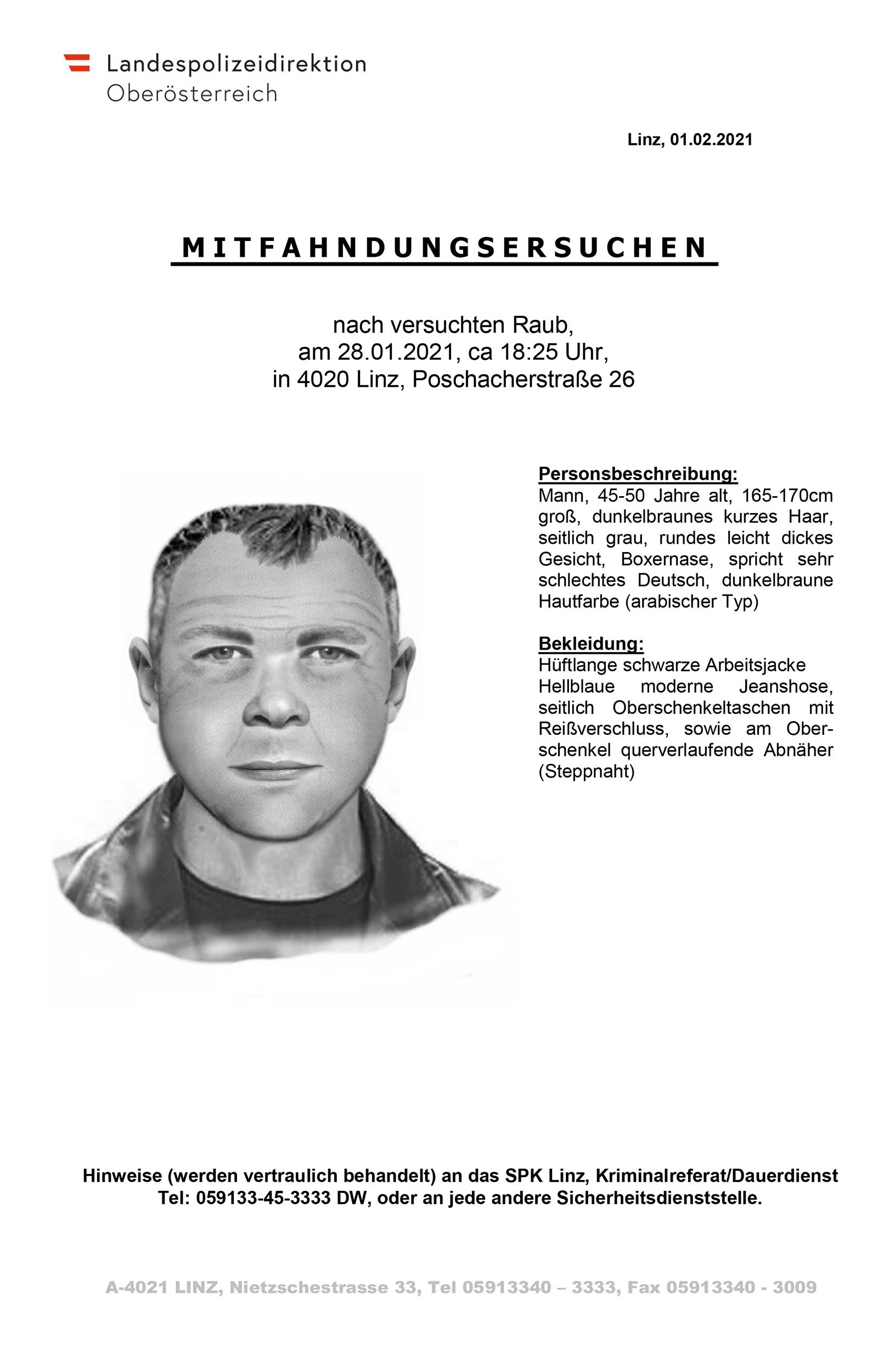 Landespolizeidirektion
Oberösterreich

Linz, 01.02.2021

MITFAHNDUNGSERSUCHEN

nach versuchten Raub,
am 28.01.2021, ca 18:25 Uhr,
in 4020 Linz, Poschacherstraße 26

Personsbeschreibung:
Mann, 45-50 Jahre alt, 165-170cm groß, dunkelbraunes kurzes Haar, seitlich grau, rundes leicht dickes Gesicht, Boxernase, spricht sehr schlechtes Deutsch, dunkelbraune Hautfarbe (arabischer Typ)

Bekleidung:
Hüftlange schwarze Arbeitsjacke
Hellblaue moderne Jeanshose, seitlich Oberschenkeltaschen mit Reißverschluss, sowie am Oberschenkel querverlaufende Abnäher (Steppnaht)

Hinweise (werden vertraulich behandelt) an das SPK Linz, Kriminalreferat/Dauerdienst
Tel: 059133-45-3333 DW, oder an jede andere Sicherheitsdienststelle.

A-4021 LINZ, Nietzschestrasse 33, Tel 05913340 – 3333, Fax 05913340 - 3009